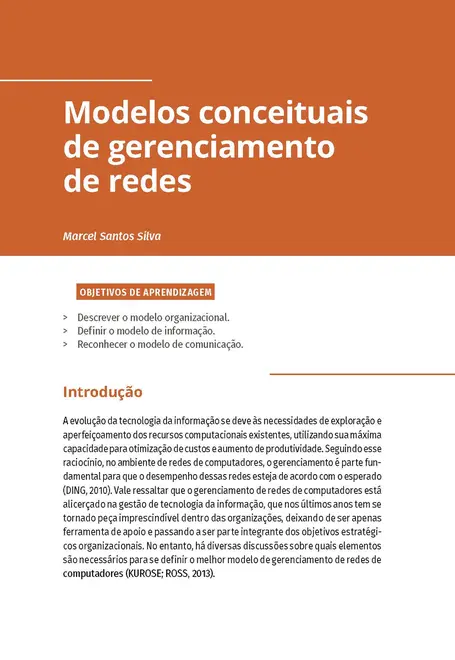 Modelos conceituais de gerenciamento de redes

Marcel Santos Silva

OBJETIVOS DE APRENDIZAGEM

> Descrever o modelo organizacional.
> Definir o modelo de informação.
> Reconhecer o modelo de comunicação.

Introdução

A evolução da tecnologia da informação se deve às necessidades de exploração e aperfeiçoamento dos recursos computacionais existentes, utilizando sua máxima capacidade para otimização de custos e aumento de produtividade. Seguindo esse raciocínio, no ambiente de redes de computadores, o gerenciamento é parte fundamental para que o desempenho dessas redes esteja de acordo com o esperado (DING, 2010). Vale ressaltar que o gerenciamento de redes de computadores está alicerçado na gestão de tecnologia da informação, que nos últimos anos tem se tornado peça imprescindível dentro das organizações, deixando de ser apenas ferramenta de apoio e passando a ser parte integrante dos objetivos estratégicos organizacionais. No entanto, há diversas discussões sobre quais elementos são necessários para se definir o melhor modelo de gerenciamento de redes de computadores (KUROSE; ROSS, 2013).